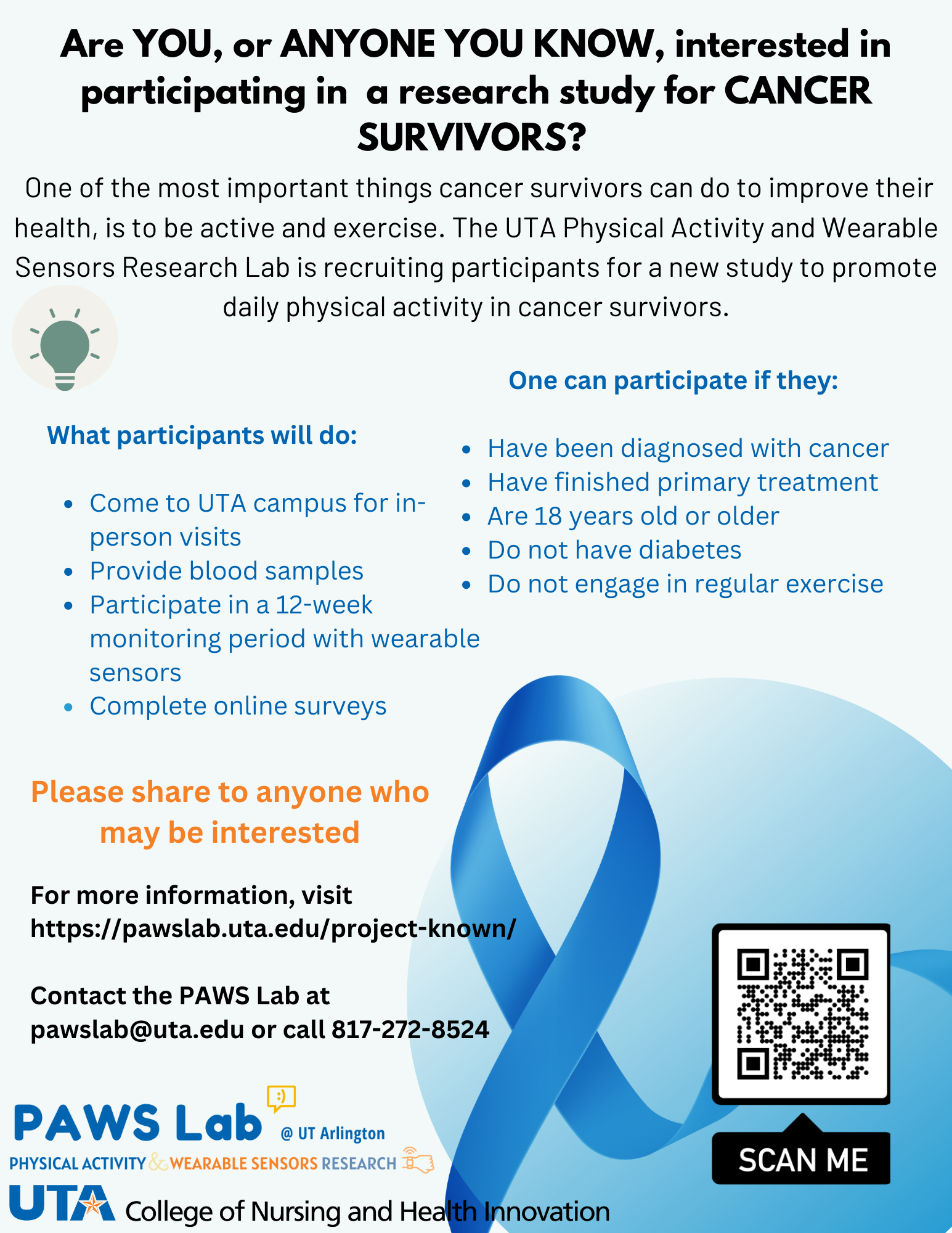 Are YOU, or ANYONE YOU KNOW, interested in participating in a research study for CANCER SURVIVORS?

One of the most important things cancer survivors can do to improve their health, is to be active and exercise. The UTA Physical Activity and Wearable Sensors Research Lab is recruiting participants for a new study to promote daily physical activity in cancer survivors.

What participants will do:

- Come to UTA campus for in-person visits
- Provide blood samples
- Participate in a 12-week monitoring period with wearable sensors
- Complete online surveys

One can participate if they:

- Have been diagnosed with cancer
- Have finished primary treatment
- Are 18 years old or older
- Do not have diabetes
- Do not engage in regular exercise

Please share to anyone who may be interested

For more information, visit https://pawslab.uta.edu/project-known/

Contact the PAWS Lab at pawslab@uta.edu or call 817-272-8524

SCAN ME

PAWS Lab @ UT Arlington
PHYSICAL ACTIVITY & WEARABLE SENSORS RESEARCH

UTA College of Nursing and Health Innovation